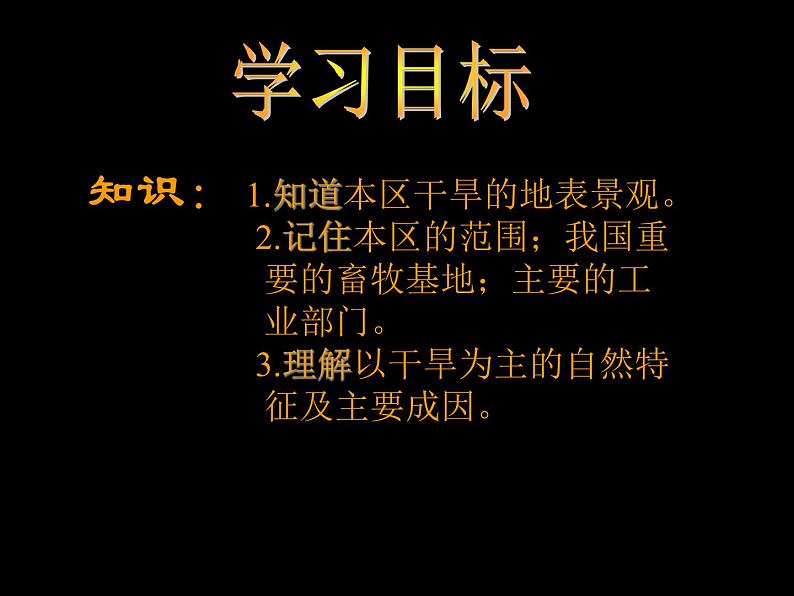 学习目标

知识： 1.知道本区干旱的地表景观。
2.记住本区的范围；我国重要的畜牧基地；主要的工业部门。
3.理解以干旱为主的自然特征及主要成因。